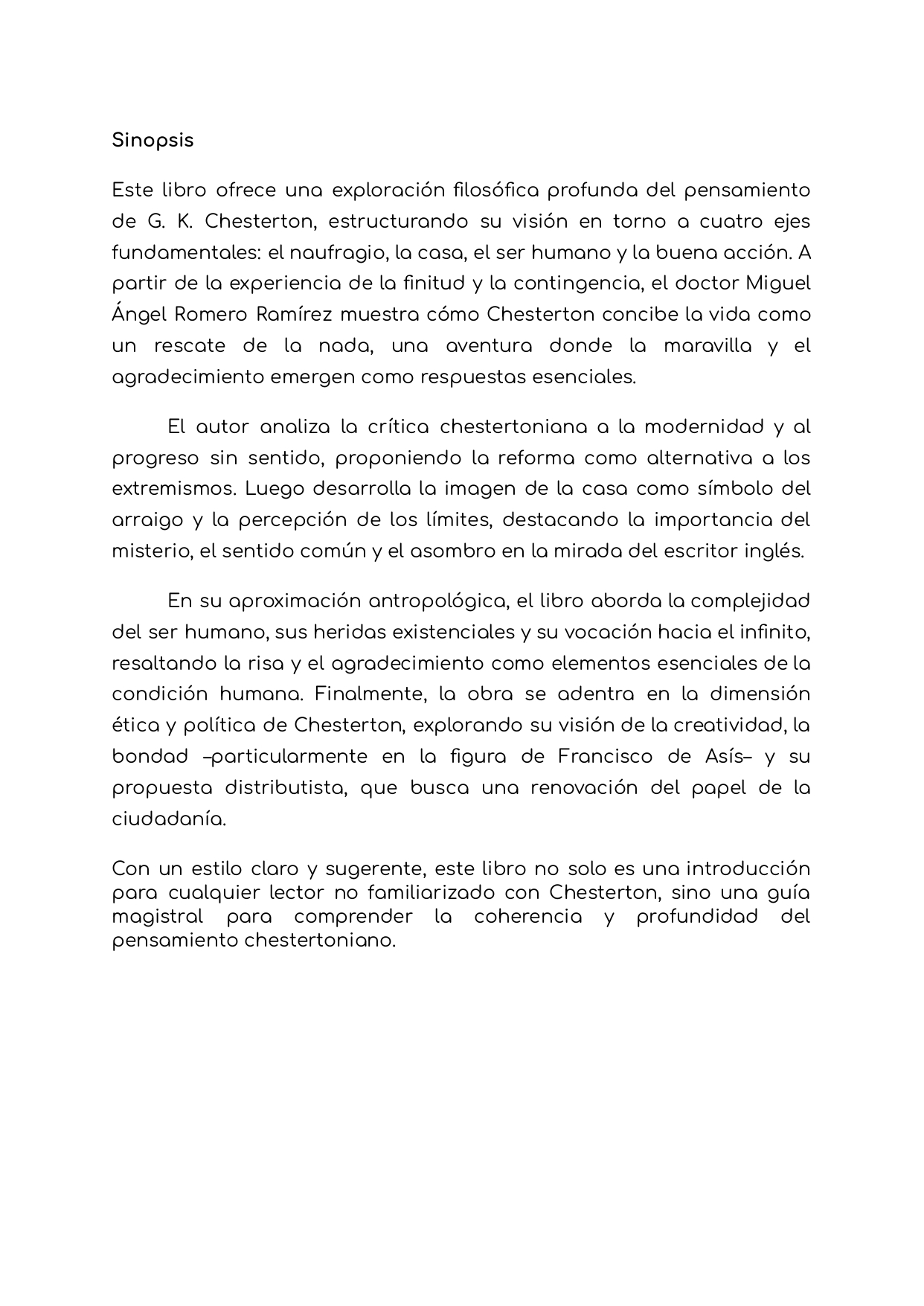 Sinopsis

Este libro ofrece una exploración filosófica profunda del pensamiento de G. K. Chesterton, estructurando su visión en torno a cuatro ejes fundamentales: el naufragio, la casa, el ser humano y la buena acción. A partir de la experiencia de la finitud y la contingencia, el doctor Miguel Ángel Romero Ramírez muestra cómo Chesterton concibe la vida como un rescate de la nada, una aventura donde la maravilla y el agradecimiento emergen como respuestas esenciales.

El autor analiza la crítica chestertoniana a la modernidad y al progreso sin sentido, proponiendo la reforma como alternativa a los extremismos. Luego desarrolla la imagen de la casa como símbolo del arraigo y la percepción de los límites, destacando la importancia del misterio, el sentido común y el asombro en la mirada del escritor inglés.

En su aproximación antropológica, el libro aborda la complejidad del ser humano, sus heridas existenciales y su vocación hacia el infinito, resaltando la risa y el agradecimiento como elementos esenciales de la condición humana. Finalmente, la obra se adentra en la dimensión ética y política de Chesterton, explorando su visión de la creatividad, la bondad –particularmente en la figura de Francisco de Asís– y su propuesta distributista, que busca una renovación del papel de la ciudadanía.

Con un estilo claro y sugerente, este libro no solo es una introducción para cualquier lector no familiarizado con Chesterton, sino una guía magistral para comprender la coherencia y profundidad del pensamiento chestertoniano.